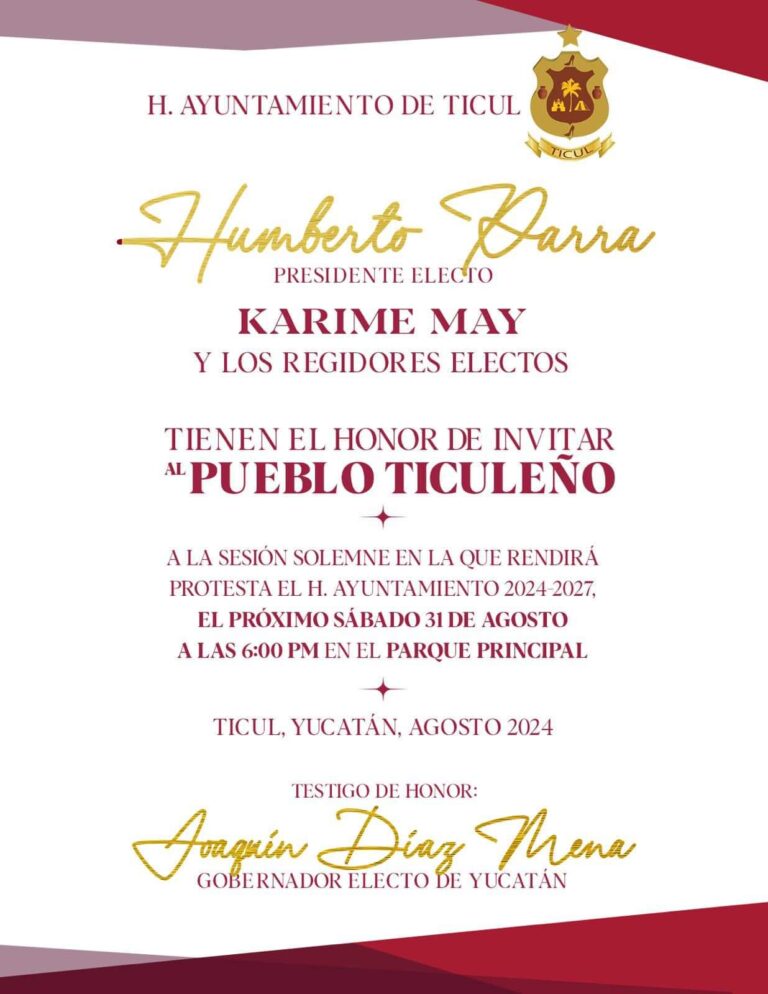 H. AYUNTAMIENTO DE TICUL

TICUL

Humberto Parra
PRESIDENTE ELECTO

KARIME MAY
Y LOS REGIDORES ELECTOS

TIENEN EL HONOR DE INVITAR
AL PUEBLO TICULEÑO

A LA SESIÓN SOLEMNE EN LA QUE RENDIRÁ PROTESTA EL H. AYUNTAMIENTO 2024-2027, EL PRÓXIMO SÁBADO 31 DE AGOSTO A LAS 6:00 PM EN EL PARQUE PRINCIPAL

TICUL, YUCATÁN, AGOSTO 2024

TESTIGO DE HONOR:
Joaquín Díaz Mena
GOBERNADOR ELECTO DE YUCATÁN